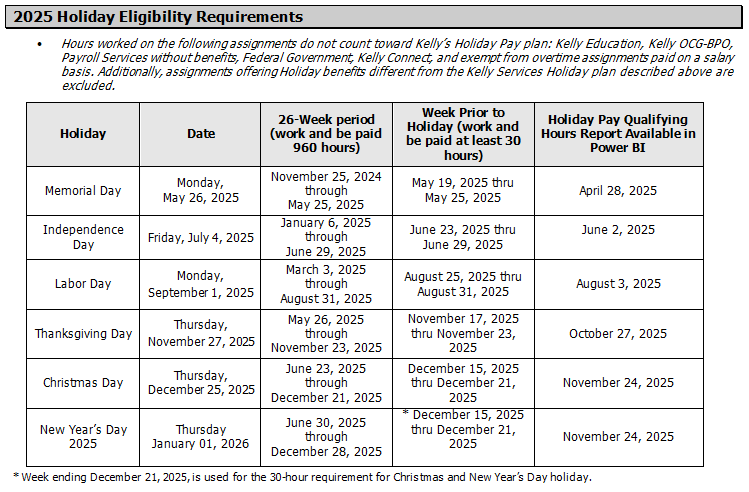 2025 Holiday Eligibility Requirements

• Hours worked on the following assignments do not count toward Kelly's Holiday Pay plan: Kelly Education, Kelly OCG-BPO, Payroll Services without benefits, Federal Government, Kelly Connect, and exempt from overtime assignments paid on a salary basis. Additionally, assignments offering Holiday benefits different from the Kelly Services Holiday plan described above are excluded.

| Holiday | Date | 26-Week period (work and be paid 960 hours) | Week Prior to Holiday (work and be paid at least 30 hours) | Holiday Pay Qualifying Hours Report Available in Power BI |
|---|---|---|---|---|
| Memorial Day | Monday, May 26, 2025 | November 25, 2024 through May 25, 2025 | May 19, 2025 thru May 25, 2025 | April 28, 2025 |
| Independence Day | Friday, July 4, 2025 | January 6, 2025 through June 29, 2025 | June 23, 2025 thru June 29, 2025 | June 2, 2025 |
| Labor Day | Monday, September 1, 2025 | March 3, 2025 through August 31, 2025 | August 25, 2025 thru August 31, 2025 | August 3, 2025 |
| Thanksgiving Day | Thursday, November 27, 2025 | May 26, 2025 through November 23, 2025 | November 17, 2025 thru November 23, 2025 | October 27, 2025 |
| Christmas Day | Thursday, December 25, 2025 | June 23, 2025 through December 21, 2025 | December 15, 2025 thru December 21, 2025 | November 24, 2025 |
| New Year's Day 2025 | Thursday January 01, 2026 | June 30, 2025 through December 28, 2025 | * December 15, 2025 thru December 21, 2025 | November 24, 2025 |

* Week ending December 21, 2025, is used for the 30-hour requirement for Christmas and New Year's Day holiday.